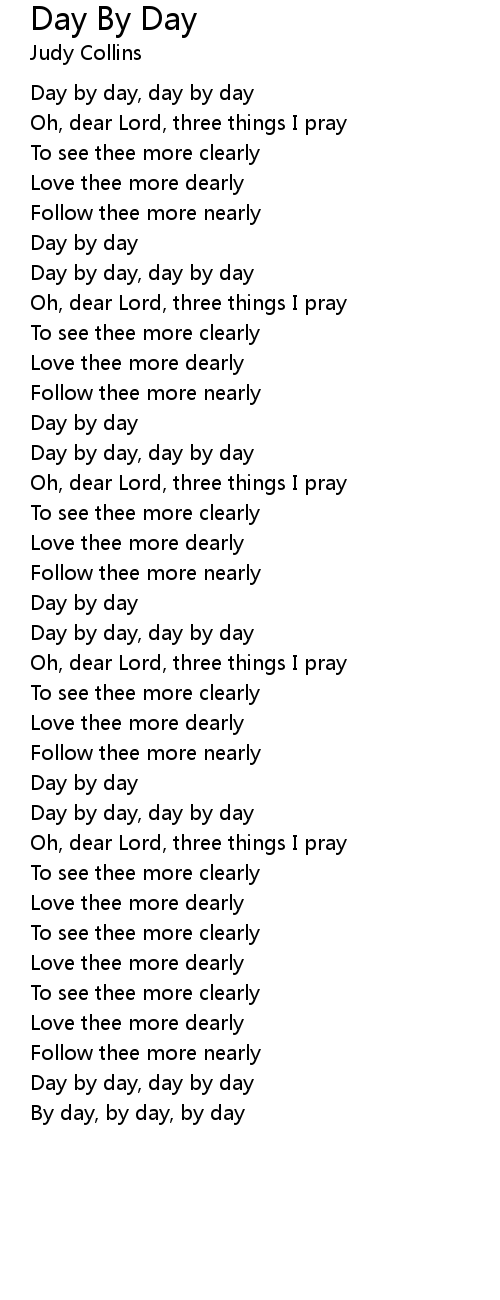 Day By Day
Judy Collins

Day by day, day by day
Oh, dear Lord, three things I pray
To see thee more clearly
Love thee more dearly
Follow thee more nearly
Day by day
Day by day, day by day
Oh, dear Lord, three things I pray
To see thee more clearly
Love thee more dearly
Follow thee more nearly
Day by day
Day by day, day by day
Oh, dear Lord, three things I pray
To see thee more clearly
Love thee more dearly
Follow thee more nearly
Day by day
Day by day, day by day
Oh, dear Lord, three things I pray
To see thee more clearly
Love thee more dearly
Follow thee more nearly
Day by day
Day by day, day by day
Oh, dear Lord, three things I pray
To see thee more clearly
Love thee more dearly
To see thee more clearly
Love thee more dearly
To see thee more clearly
Love thee more dearly
Follow thee more nearly
Day by day, day by day
By day, by day, by day